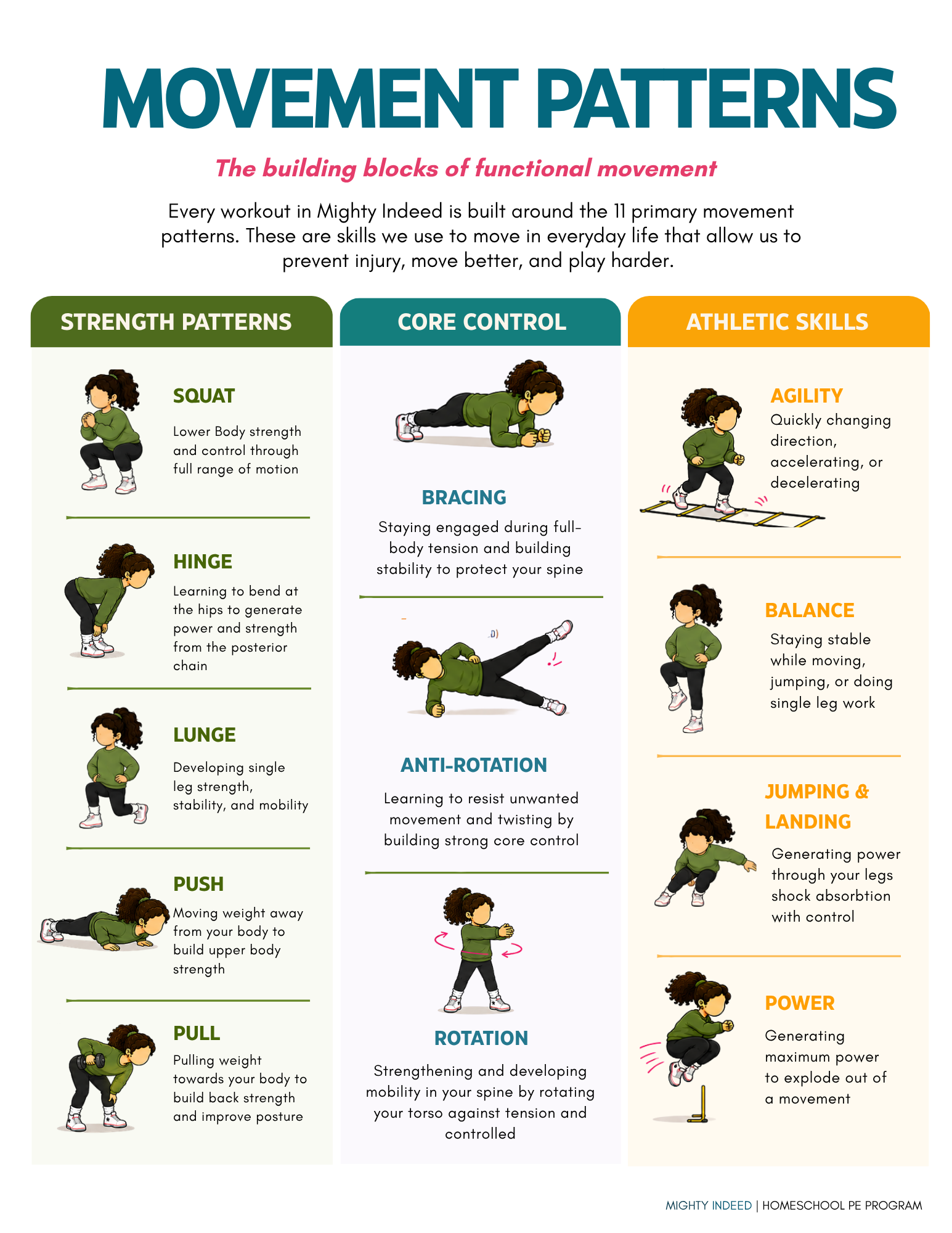 MOVEMENT PATTERNS

The building blocks of functional movement

Every workout in Mighty Indeed is built around the 11 primary movement patterns. These are skills we use to move in everyday life that allow us to prevent injury, move better, and play harder.

STRENGTH PATTERNS

SQUAT

Lower Body strength and control through full range of motion

HINGE

Learning to bend at the hips to generate power and strength from the posterior chain

LUNGE

Developing single leg strength, stability, and mobility

PUSH

Moving weight away from your body to build upper body strength

PULL

Pulling weight towards your body to build back strength and improve posture

CORE CONTROL

BRACING

Staying engaged during full-body tension and building stability to protect your spine

ANTI-ROTATION

Learning to resist unwanted movement and twisting by building strong core control

ROTATION

Strengthening and developing mobility in your spine by rotating your torso against tension and controlled

ATHLETIC SKILLS

AGILITY

Quickly changing direction, accelerating, or decelerating

BALANCE

Staying stable while moving, jumping, or doing single leg work

JUMPING & LANDING

Generating power through your legs shock absorbtion with control

POWER

Generating maximum power to explode out of a movement

MIGHTY INDEED | HOMESCHOOL PE PROGRAM